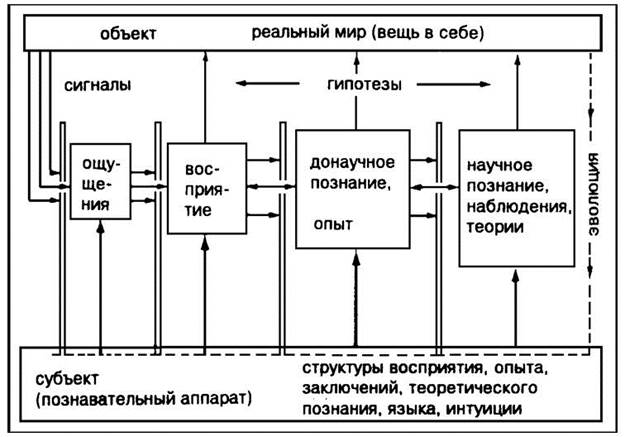 объект реальный мир (вещь в себе)

сигналы

гипотезы

ощущения

восприятие

донаучное познание,

опыт

научное познание, наблюдения, теории

эволюция

субъект
(познавательный аппарат)

структуры восприятия, опыта, заключений, теоретического познания, языка, интуиции